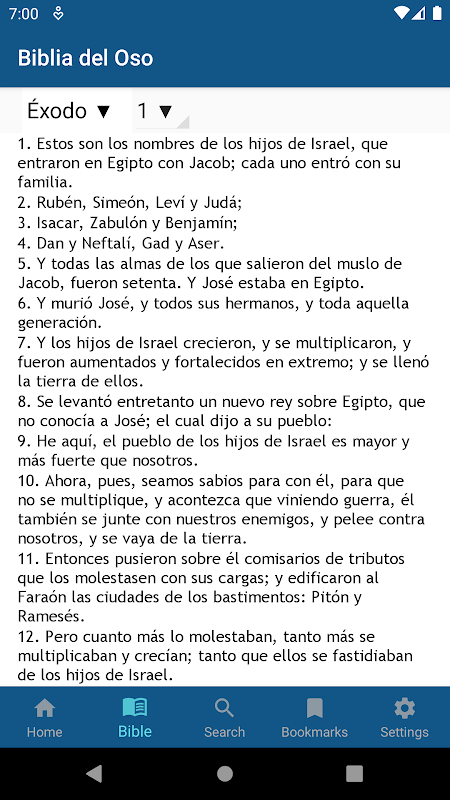 7:00

Biblia del Oso

Éxodo ▼ 1 ▼

1. Estos son los nombres de los hijos de Israel, que entraron en Egipto con Jacob; cada uno entró con su familia.
2. Rubén, Simeón, Leví y Judá;
3. Isacar, Zabulón y Benjamín;
4. Dan y Neftalí, Gad y Aser.
5. Y todas las almas de los que salieron del muslo de Jacob, fueron setenta. Y José estaba en Egipto.
6. Y murió José, y todos sus hermanos, y toda aquella generación.
7. Y los hijos de Israel crecieron, y se multiplicaron, y fueron aumentados y fortalecidos en extremo; y se llenó la tierra de ellos.
8. Se levantó entretanto un nuevo rey sobre Egipto, que no conocía a José; el cual dijo a su pueblo:
9. He aquí, el pueblo de los hijos de Israel es mayor y más fuerte que nosotros.
10. Ahora, pues, seamos sabios para con él, para que no se multiplique, y acontezca que viniendo guerra, él también se junte con nuestros enemigos, y pelee contra nosotros, y se vaya de la tierra.
11. Entonces pusieron sobre él comisarios de tributos que los molestasen con sus cargas; y edificaron al Faraón las ciudades de los bastimentos: Pitón y Ramesés.
12. Pero cuanto más lo molestaban, tanto más se multiplicaban y crecían; tanto que ellos se fastidiaban de los hijos de Israel.

Home Bible Search Bookmarks Settings